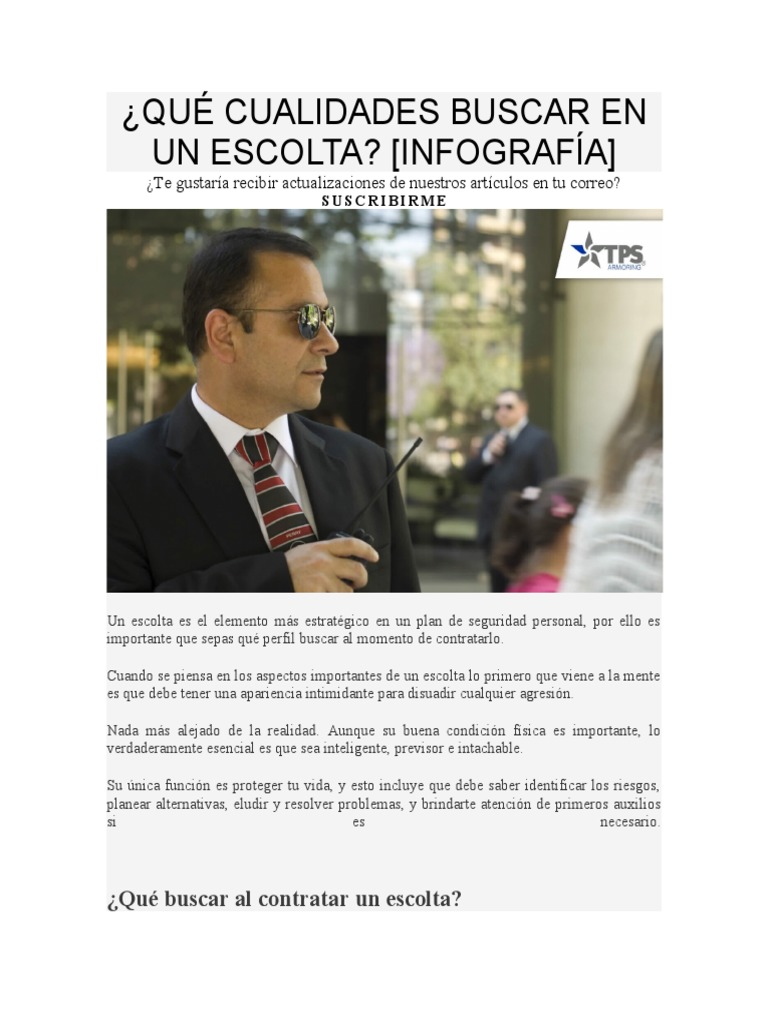 ¿QUÉ CUALIDADES BUSCAR EN UN ESCOLTA? [INFOGRAFÍA]

¿Te gustaría recibir actualizaciones de nuestros artículos en tu correo?
SUSCRIBIRME

TPS ARMORING

Un escolta es el elemento más estratégico en un plan de seguridad personal, por ello es importante que sepas qué perfil buscar al momento de contratarlo.

Cuando se piensa en los aspectos importantes de un escolta lo primero que viene a la mente es que debe tener una apariencia intimidante para disuadir cualquier agresión.

Nada más alejado de la realidad. Aunque su buena condición física es importante, lo verdaderamente esencial es que sea inteligente, previsor e intachable.

Su única función es proteger tu vida, y esto incluye que debe saber identificar los riesgos, planear alternativas, eludir y resolver problemas, y brindarte atención de primeros auxilios si es necesario.

¿Qué buscar al contratar un escolta?